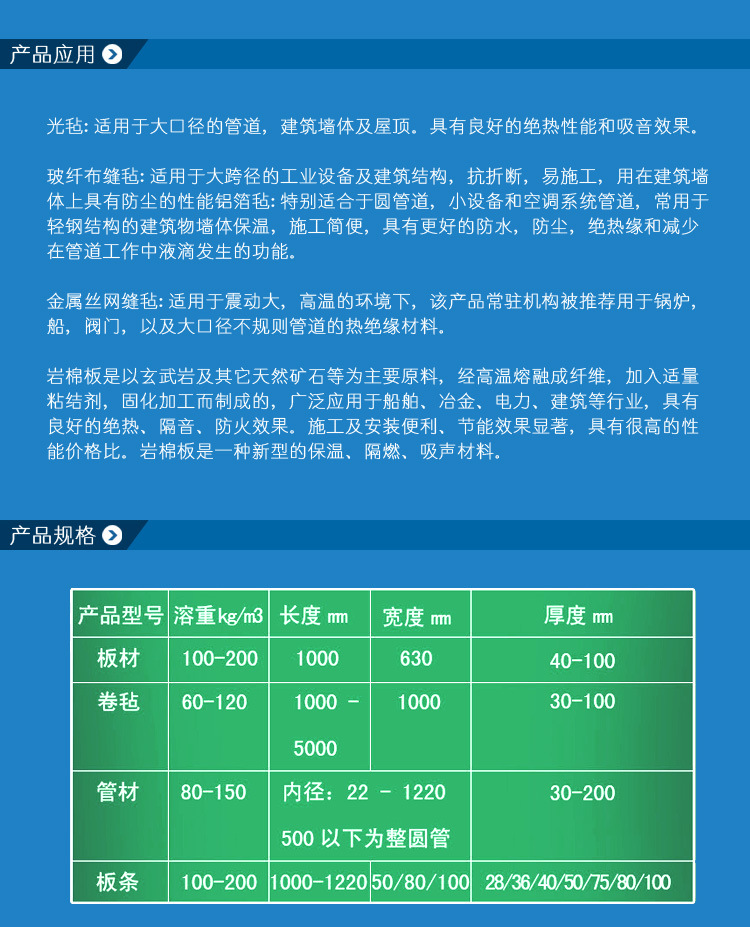 产品应用

光毡: 适用于大口径的管道，建筑墙体及屋顶。具有良好的绝热性能和吸音效果。

玻纤布缝毡: 适用于大跨径的工业设备及建筑结构，抗折断，易施工，用在建筑墙体上具有防尘的性能铝箔毡: 特别适合于圆管道，小设备和空调系统管道，常用于轻钢结构的建筑物墙体保温，施工简便，具有更好的防水，防尘，绝热缘和减少在管道工作中液滴发生的功能。

金属丝网缝毡: 适用于震动大，高温的环境下，该产品常驻机构被推荐用于锅炉，船，阀门，以及大口径不规则管道的热绝缘材料。

岩棉板是以玄武岩及其它天然矿石等为主要原料，经高温熔融成纤维，加入适量粘结剂，固化加工而制成的，广泛应用于船舶、冶金、电力、建筑等行业，具有良好的绝热、隔音、防火效果。施工及安装便利、节能效果显著，具有很高的性能价格比。岩棉板是一种新型的保温、隔燃、吸声材料。

产品规格

| 产品型号 | 溶重kg/m3 | 长度 mm | 宽度 mm | 厚度 mm |
|---|---|---|---|---|
| 板材 | 100-200 | 1000 | 630 | 40-100 |
| 卷毡 | 60-120 | 1000 - 5000 | 1000 | 30-100 |
| 管材 | 80-150 | 内径：22 - 1220 500 以下为整圆管 | | 30-200 |
| 板条 | 100-200 | 1000-1220 | 50/80/100 | 28/36/40/50/75/80/100 |